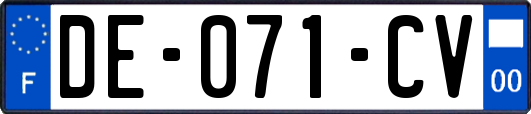 F
DE-071-CV
00